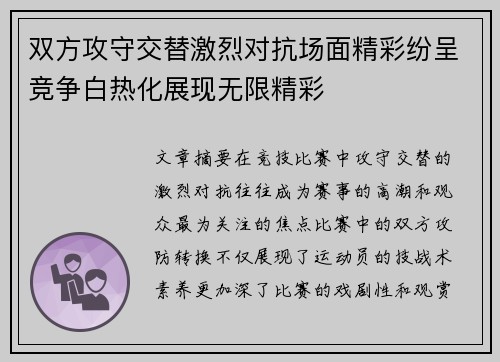 双方攻守交替激烈对抗场面精彩纷呈竞争白热化展现无限精彩

文章摘要在竞技比赛中攻守交替的激烈对抗往往成为赛事的高潮和观众最为关注的焦点比赛中的双方攻防转换不仅展现了运动员的技战术素养更加深了比赛的戏剧性和观赏